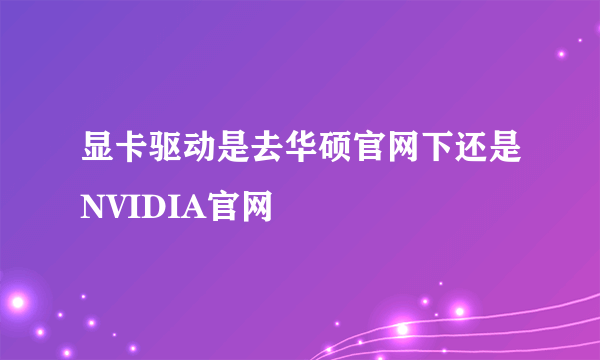 显卡驱动是去华硕官网下还是NVIDIA官网